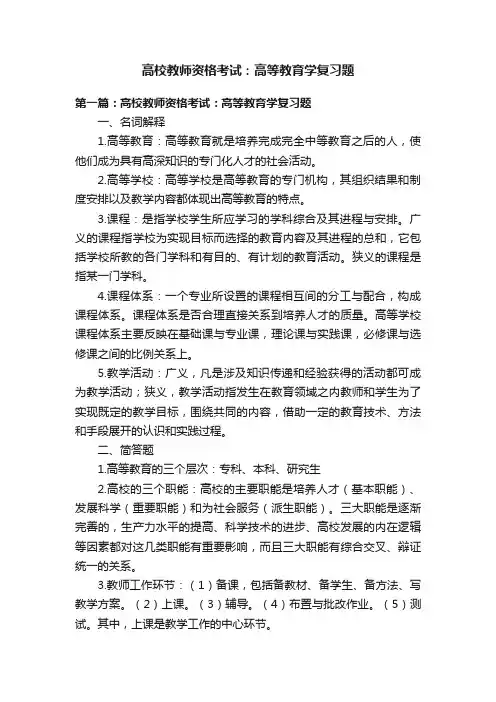 高校教师资格考试：高等教育学复习题

第一篇：高校教师资格考试：高等教育学复习题

一、名词解释

1.高等教育：高等教育就是培养完成完全中等教育之后的人，使他们成为具有高深知识的专门化人才的社会活动。

2.高等学校：高等学校是高等教育的专门机构，其组织结果和制度安排以及教学内容都体现出高等教育的特点。

3.课程：是指学校学生所应学习的学科综合及其进程与安排。广义的课程指学校为实现目标而选择的教育内容及其进程的总和，它包括学校所教的各门学科和有目的、有计划的教育活动。狭义的课程是指某一门学科。

4.课程体系：一个专业所设置的课程相互间的分工与配合，构成课程体系。课程体系是否合理直接关系到培养人才的质量。高等学校课程体系主要反映在基础课与专业课，理论课与实践课，必修课与选修课之间的比例关系上。

5.教学活动：广义，凡是涉及知识传递和经验获得的活动都可成为教学活动；狭义，教学活动指发生在教育领域之内教师和学生为了实现既定的教学目标，围绕共同的内容，借助一定的教育技术、方法和手段展开的认识和实践过程。

二、简答题

1.高等教育的三个层次：专科、本科、研究生

2.高校的三个职能：高校的主要职能是培养人才（基本职能）、发展科学（重要职能）和为社会服务（派生职能）。三大职能是逐渐完善的，生产力水平的提高、科学技术的进步、高校发展的内在逻辑等因素都对这几类职能有重要影响，而且三大职能有综合交叉、辩证统一的关系。

3.教师工作环节：（1）备课，包括备教材、备学生、备方法、写教学方案。（2）上课。（3）辅导。（4）布置与批改作业。（5）测试。其中，上课是教学工作的中心环节。